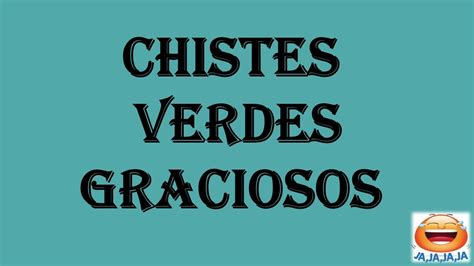 CHISTES VERDES GRACIOSOS

JA,JA,JA,JA